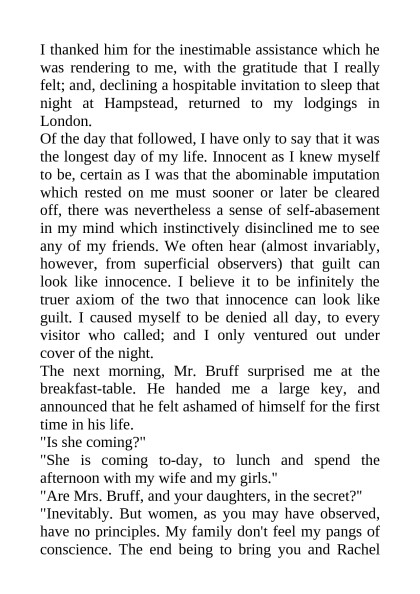 I thanked him for the inestimable assistance which he was rendering to me, with the gratitude that I really felt; and, declining a hospitable invitation to sleep that night at Hampstead, returned to my lodgings in London.

Of the day that followed, I have only to say that it was the longest day of my life. Innocent as I knew myself to be, certain as I was that the abominable imputation which rested on me must sooner or later be cleared off, there was nevertheless a sense of self-abasement in my mind which instinctively disinclined me to see any of my friends. We often hear (almost invariably, however, from superficial observers) that guilt can look like innocence. I believe it to be infinitely the truer axiom of the two that innocence can look like guilt. I caused myself to be denied all day, to every visitor who called; and I only ventured out under cover of the night.

The next morning, Mr. Bruff surprised me at the breakfast-table. He handed me a large key, and announced that he felt ashamed of himself for the first time in his life.

"Is she coming?"

"She is coming to-day, to lunch and spend the afternoon with my wife and my girls."

"Are Mrs. Bruff, and your daughters, in the secret?"

"Inevitably. But women, as you may have observed, have no principles. My family don't feel my pangs of conscience. The end being to bring you and Rachel